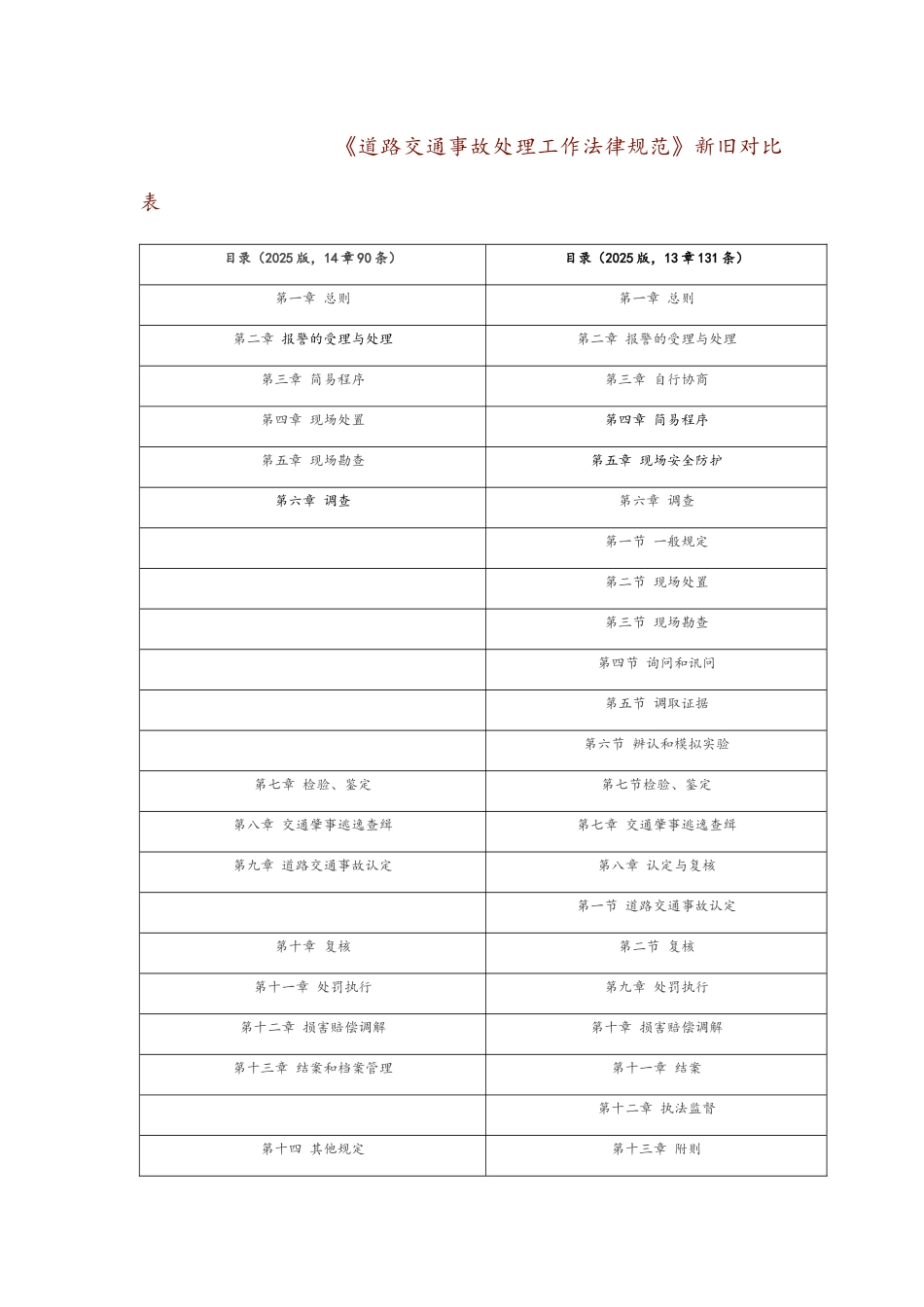 《道路交通事故处理工作法律规范》新旧对比表

| 目录（2025版，14章90条） | 目录（2025版，13章131条） |
|---|---|
| 第一章 总则 | 第一章 总则 |
| 第二章 报警的受理与处理 | 第二章 报警的受理与处理 |
| 第三章 简易程序 | 第三章 自行协商 |
| 第四章 现场处置 | 第四章 简易程序 |
| 第五章 现场勘查 | 第五章 现场安全防护 |
| 第六章 调查 | 第六章 调查 |
| | 第一节 一般规定 |
| | 第二节 现场处置 |
| | 第三节 现场勘查 |
| | 第四节 询问和讯问 |
| | 第五节 调取证据 |
| | 第六节 辨认和模拟实验 |
| 第七章 检验、鉴定 | 第七节检验、鉴定 |
| 第八章 交通肇事逃逸查缉 | 第七章 交通肇事逃逸查缉 |
| 第九章 道路交通事故认定 | 第八章 认定与复核 |
| | 第一节 道路交通事故认定 |
| 第十章 复核 | 第二节 复核 |
| 第十一章 处罚执行 | 第九章 处罚执行 |
| 第十二章 损害赔偿调解 | 第十章 损害赔偿调解 |
| 第十三章 结案和档案管理 | 第十一章 结案 |
| | 第十二章 执法监督 |
| 第十四 其他规定 | 第十三章 附则 |